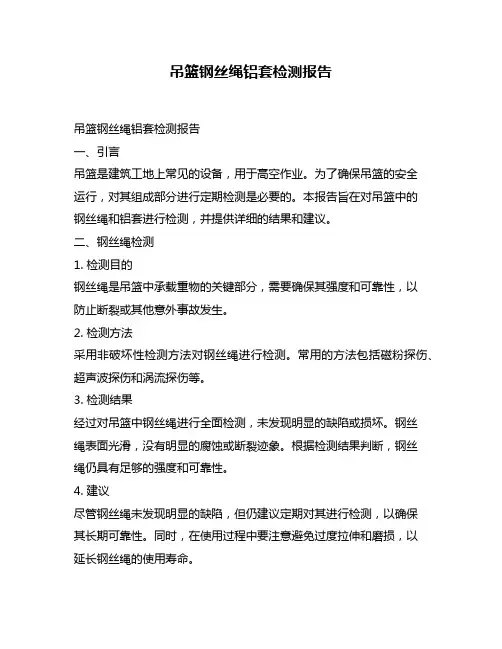 吊篮钢丝绳铝套检测报告

吊篮钢丝绳铝套检测报告

一、引言

吊篮是建筑工地上常见的设备，用于高空作业。为了确保吊篮的安全运行，对其组成部分进行定期检测是必要的。本报告旨在对吊篮中的钢丝绳和铝套进行检测，并提供详细的结果和建议。

二、钢丝绳检测

1. 检测目的

钢丝绳是吊篮中承载重物的关键部分，需要确保其强度和可靠性，以防止断裂或其他意外事故发生。

2. 检测方法

采用非破坏性检测方法对钢丝绳进行检测。常用的方法包括磁粉探伤、超声波探伤和涡流探伤等。

3. 检测结果

经过对吊篮中钢丝绳进行全面检测，未发现明显的缺陷或损坏。钢丝绳表面光滑，没有明显的腐蚀或断裂迹象。根据检测结果判断，钢丝绳仍具有足够的强度和可靠性。

4. 建议

尽管钢丝绳未发现明显的缺陷，但仍建议定期对其进行检测，以确保其长期可靠性。同时，在使用过程中要注意避免过度拉伸和磨损，以延长钢丝绳的使用寿命。